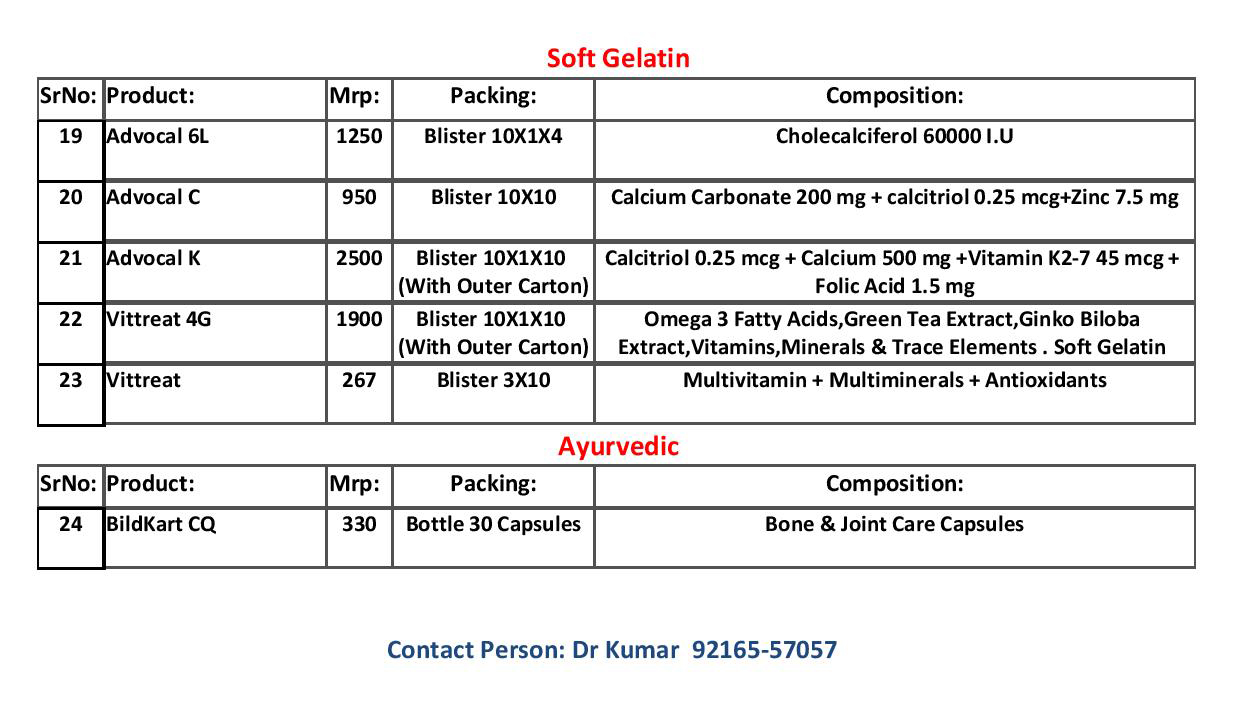 Soft Gelatin

| SrNo: | Product: | Mrp: | Packing: | Composition: |
|---|---|---|---|---|
| 19 | Advocal 6L | 1250 | Blister 10X1X4 | Cholecalciferol 60000 I.U |
| 20 | Advocal C | 950 | Blister 10X10 | Calcium Carbonate 200 mg + calcitriol 0.25 mcg+Zinc 7.5 mg |
| 21 | Advocal K | 2500 | Blister 10X1X10 (With Outer Carton) | Calcitriol 0.25 mcg + Calcium 500 mg +Vitamin K2-7 45 mcg + Folic Acid 1.5 mg |
| 22 | Vittreat 4G | 1900 | Blister 10X1X10 (With Outer Carton) | Omega 3 Fatty Acids,Green Tea Extract,Ginko Biloba Extract,Vitamins,Minerals & Trace Elements . Soft Gelatin |
| 23 | Vittreat | 267 | Blister 3X10 | Multivitamin + Multiminerals + Antioxidants |

Ayurvedic

| SrNo: | Product: | Mrp: | Packing: | Composition: |
|---|---|---|---|---|
| 24 | BildKart CQ | 330 | Bottle 30 Capsules | Bone & Joint Care Capsules |

Contact Person: Dr Kumar 92165-57057